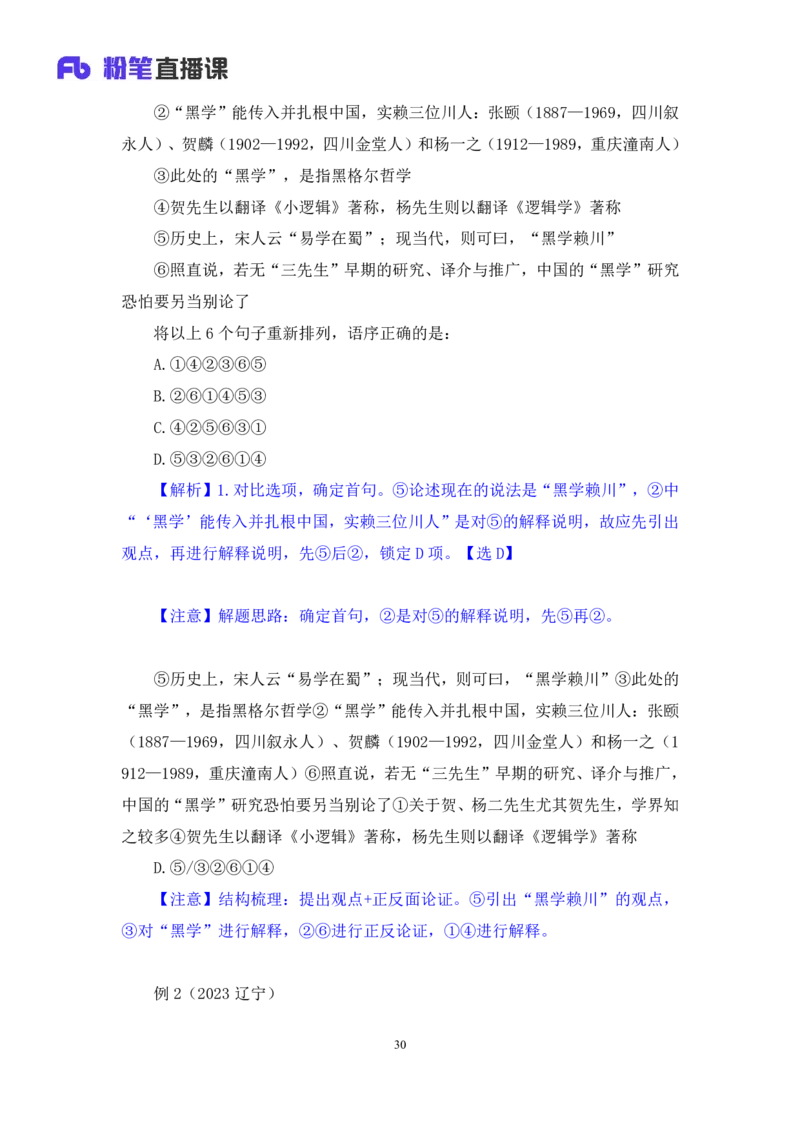 Fb 粉笔直播课

②“黑学”能传入并扎根中国，实赖三位川人：张颐（1887—1969，四川叙永人）、贺麟（1902—1992，四川金堂人）和杨一之（1912—1989，重庆潼南人）

③此处的“黑学”，是指黑格尔哲学

④贺先生以翻译《小逻辑》著称，杨先生则以翻译《逻辑学》著称

⑤历史上，宋人云“易学在蜀”；现当代，则可曰，“黑学赖川”

⑥照直说，若无“三先生”早期的研究、译介与推广，中国的“黑学”研究恐怕要另当别论了

将以上 6 个句子重新排列，语序正确的是：

A.①④②③⑥⑤

B.②⑥①④⑤③

C.④②⑤⑥③①

D.⑤③②⑥①④

【解析】1.对比选项，确定首句。⑤论述现在的说法是“黑学赖川”，②中“‘黑学’能传入并扎根中国，实赖三位川人”是对⑤的解释说明，故应先引出观点，再进行解释说明，先⑤后②，锁定 D 项。【选 D】

【注意】解题思路：确定首句，②是对⑤的解释说明，先⑤再②。

⑤历史上，宋人云“易学在蜀”；现当代，则可曰，“黑学赖川”③此处的“黑学”，是指黑格尔哲学②“黑学”能传入并扎根中国，实赖三位川人：张颐（1887—1969，四川叙永人）、贺麟（1902—1992，四川金堂人）和杨一之（1912—1989，重庆潼南人）⑥照直说，若无“三先生”早期的研究、译介与推广，中国的“黑学”研究恐怕要另当别论了①关于贺、杨二先生尤其贺先生，学界知之较多④贺先生以翻译《小逻辑》著称，杨先生则以翻译《逻辑学》著称

D.⑤/③②⑥①④

【注意】结构梳理：提出观点+正反面论证。⑤引出“黑学赖川”的观点，③对“黑学”进行解释，②⑥进行正反论证，①④进行解释。

例 2（2023 辽宁）

30